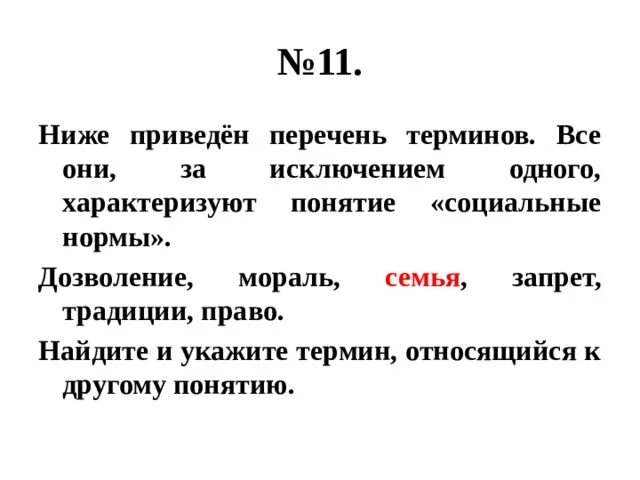 №11.

Ниже приведён перечень терминов. Все они, за исключением одного, характеризуют понятие «социальные нормы».

Дозволение, мораль, семья, запрет, традиции, право.

Найдите и укажите термин, относящийся к другому понятию.